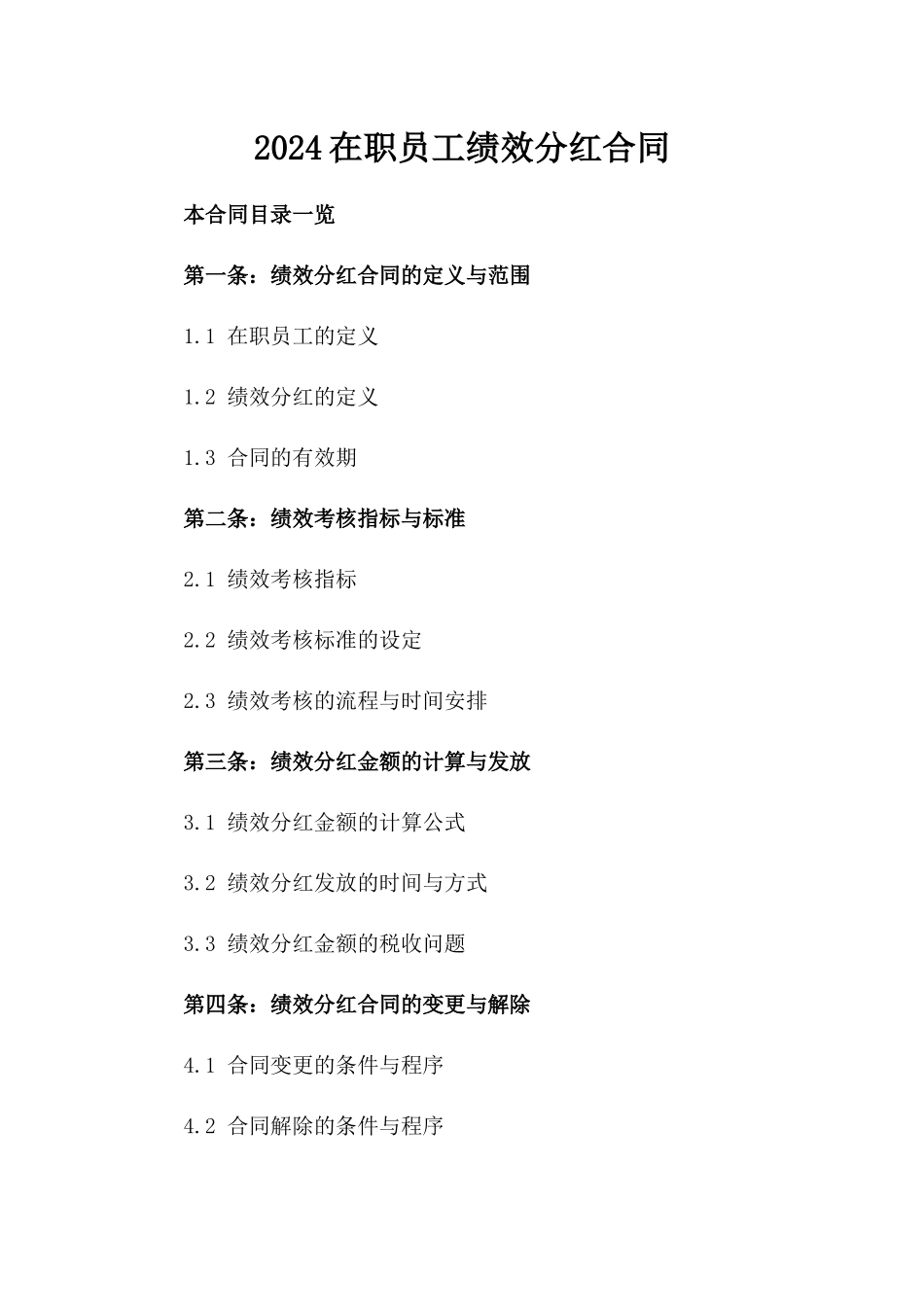 2024在职员工绩效分红合同

本合同目录一览

第一条：绩效分红合同的定义与范围

1.1 在职员工的定义

1.2 绩效分红的定义

1.3 合同的有效期

第二条：绩效考核指标与标准

2.1 绩效考核指标

2.2 绩效考核标准的设定

2.3 绩效考核的流程与时间安排

第三条：绩效分红金额的计算与发放

3.1 绩效分红金额的计算公式

3.2 绩效分红发放的时间与方式

3.3 绩效分红金额的税收问题

第四条：绩效分红合同的变更与解除

4.1 合同变更的条件与程序

4.2 合同解除的条件与程序